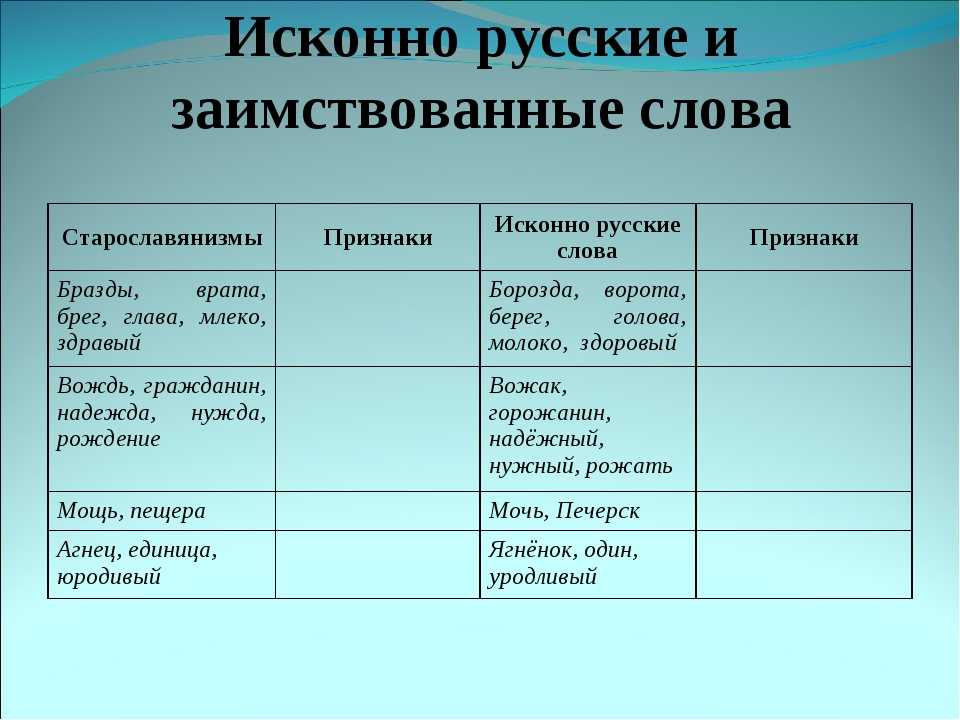 Исконно русские и заимствованные слова

| Старославянизмы | Признаки | Исконно русские слова | Признаки |
|---|---|---|---|
| Бразды, врата, брег, глава, млеко, здравый | | Борозда, ворота, берег, голова, молоко, здоровый | |
| Вождь, гражданин, надежда, нужда, рождение | | Вожак, горожанин, надёжный, нужный, рожать | |
| Мощь, пещера | | Мочь, Печерск | |
| Агнец, единица, юродивый | | Ягнёнок, один, уродливый | |